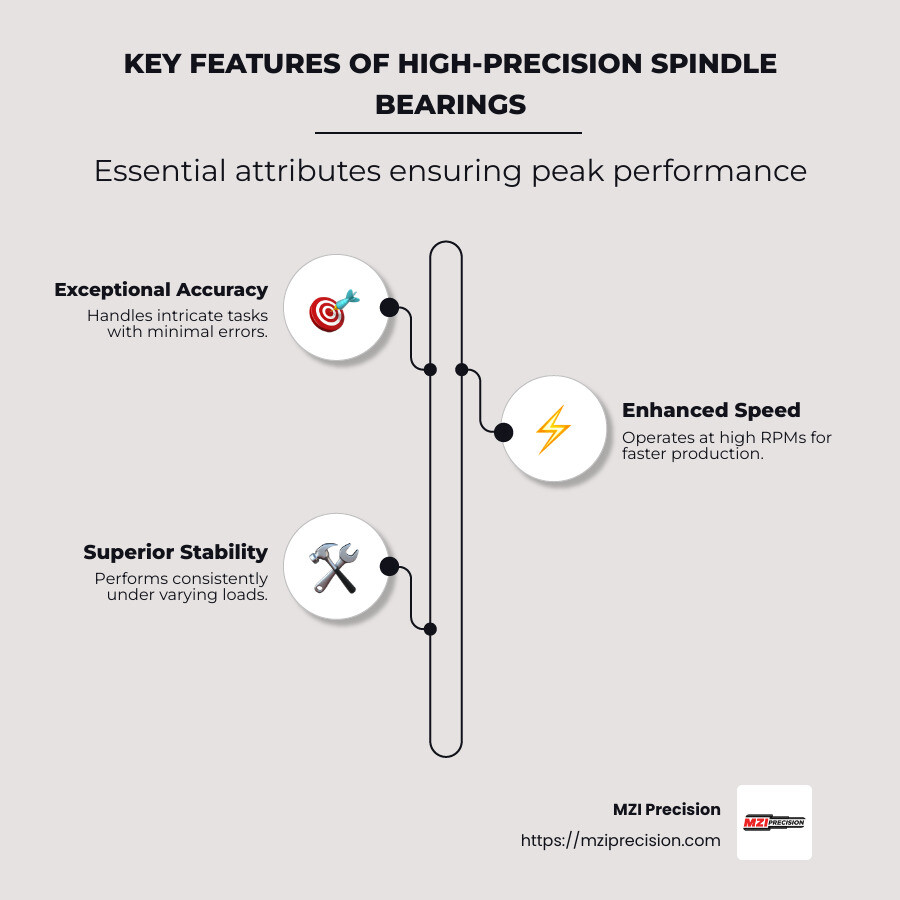 KEY FEATURES OF HIGH-PRECISION SPINDLE BEARINGS

Essential attributes ensuring peak performance

Exceptional Accuracy
Handles intricate tasks with minimal errors.

Enhanced Speed
Operates at high RPMs for faster production.

Superior Stability
Performs consistently under varying loads.

MZI Precision
https://mziprecision.com

MZI PRECISION